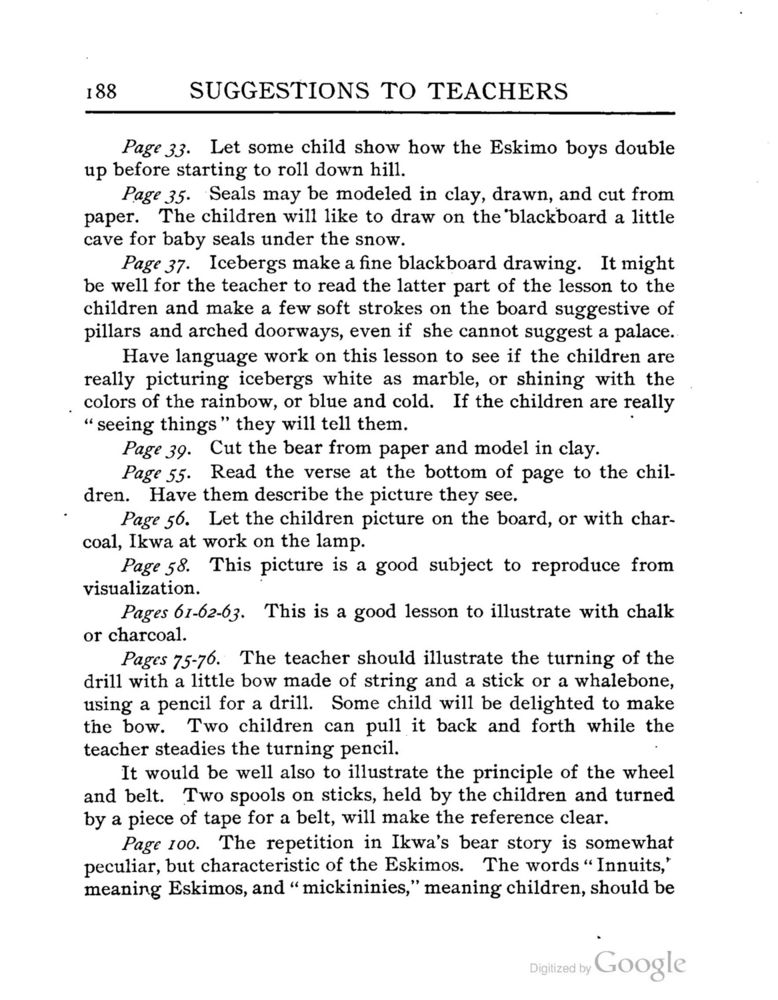 188 SUGGESTIONS TO TEACHERS

Page 33. Let some child show how the Eskimo boys double up before starting to roll down hill.

Page 35. Seals may be modeled in clay, drawn, and cut from paper. The children will like to draw on the blackboard a little cave for baby seals under the snow.

Page 37. Icebergs make a fine blackboard drawing. It might be well for the teacher to read the latter part of the lesson to the children and make a few soft strokes on the board suggestive of pillars and arched doorways, even if she cannot suggest a palace.

Have language work on this lesson to see if the children are really picturing icebergs white as marble, or shining with the colors of the rainbow, or blue and cold. If the children are really "seeing things" they will tell them.

Page 39. Cut the bear from paper and model in clay.

Page 55. Read the verse at the bottom of page to the children. Have them describe the picture they see.

Page 56. Let the children picture on the board, or with charcoal, Ikwa at work on the lamp.

Page 58. This picture is a good subject to reproduce from visualization.

Pages 61-62-63. This is a good lesson to illustrate with chalk or charcoal.

Pages 75-76. The teacher should illustrate the turning of the drill with a little bow made of string and a stick or a whalebone, using a pencil for a drill. Some child will be delighted to make the bow. Two children can pull it back and forth while the teacher steadies the turning pencil.

It would be well also to illustrate the principle of the wheel and belt. Two spools on sticks, held by the children and turned by a piece of tape for a belt, will make the reference clear.

Page 100. The repetition in Ikwa's bear story is somewhat peculiar, but characteristic of the Eskimos. The words "Innuits,' meaning Eskimos, and "mickininies," meaning children, should be

Digitized by Google